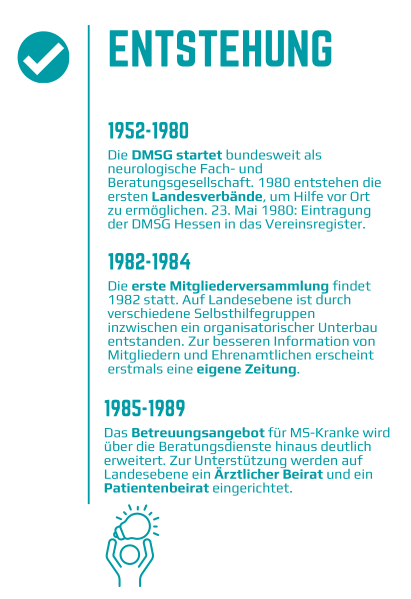 ENTSTEHUNG

1952-1980

Die DMSG startet bundesweit als neurologische Fach- und Beratungsgesellschaft. 1980 entstehen die ersten Landesverbände, um Hilfe vor Ort zu ermöglichen. 23. Mai 1980: Eintragung der DMSG Hessen in das Vereinsregister.

1982-1984

Die erste Mitgliederversammlung findet 1982 statt. Auf Landesebene ist durch verschiedene Selbsthilfegruppen inzwischen ein organisatorischer Unterbau entstanden. Zur besseren Information von Mitgliedern und Ehrenamtlichen erscheint erstmals eine eigene Zeitung.

1985-1989

Das Betreuungsangebot für MS-Kranke wird über die Beratungsdienste hinaus deutlich erweitert. Zur Unterstützung werden auf Landesebene ein Ärztlicher Beirat und ein Patientenbeirat eingerichtet.